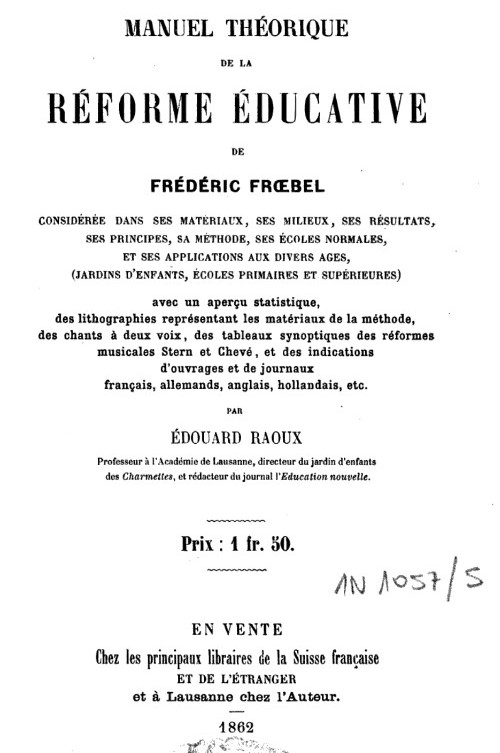 MANUEL THÉORIQUE

DE LA

RÉFORME ÉDUCATIVE

DE

FRÉDÉRIC FRŒBEL

CONSIDÉRÉE DANS SES MATÉRIAUX, SES MILIEUX, SES RÉSULTATS, SES PRINCIPES, SA MÉTHODE, SES ÉCOLES NORMALES, ET SES APPLICATIONS AUX DIVERS AGES, (JARDINS D'ENFANTS, ÉCOLES PRIMAIRES ET SUPÉRIEURES)

avec un aperçu statistique, des lithographies représentant les matériaux de la méthode, des chants à deux voix, des tableaux synoptiques des réformes musicales Stern et Chevé, et des indications d'ouvrages et de journaux français, allemands, anglais, hollandais, etc.

PAR

ÉDOUARD RAOUX

Professeur à l'Académie de Lausanne, directeur du jardin d'enfants des Charmettes, et rédacteur du journal l'Education nouvelle.

Prix : 1 fr. 50.

AN 1057/S

EN VENTE

Chez les principaux libraires de la Suisse française ET DE L'ÉTRANGER et à Lausanne chez l'Auteur.

1862